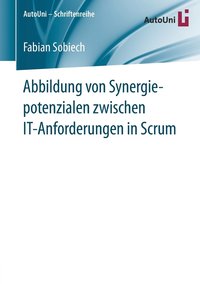 AutoUni – Schriftenreihe

AutoUni

Fabian Sobiech

Abbildung von Synergiepotenzialen zwischen IT-Anforderungen in Scrum